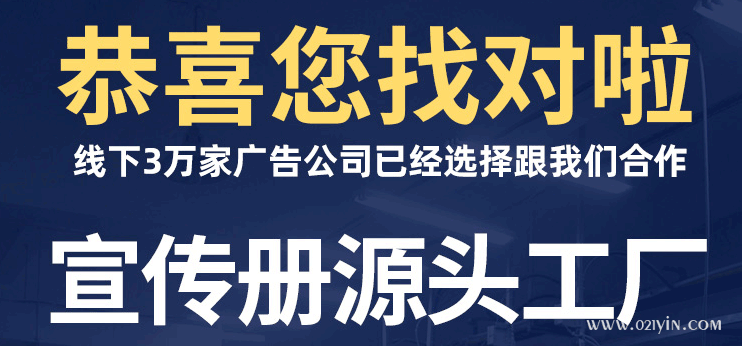 恭喜您找对啦

线下3万家广告公司已经选择跟我们合作

宣传册源头工厂

WWW.021YIN.COM